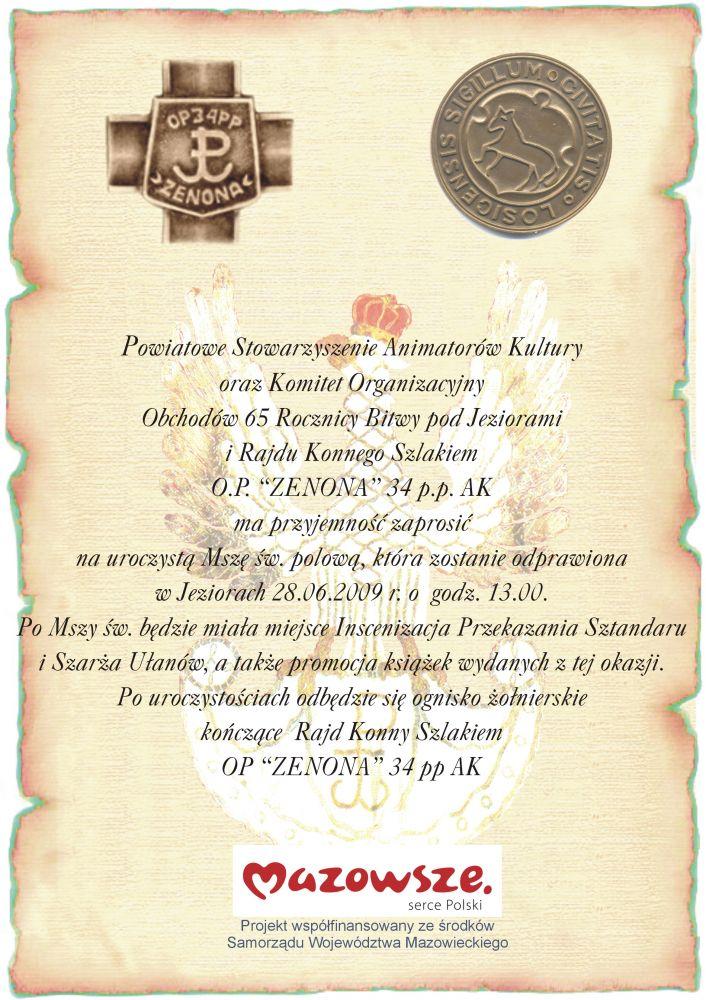 OP34PP
ZENONA

SIGILLUM CIVITATIS LOSICENSIS

Powiatowe Stowarzyszenie Animatorów Kultury
oraz Komitet Organizacyjny
Obchodów 65 Rocznicy Bitwy pod Jeziorami
i Rajdu Konnego Szlakiem
O.P. "ZENONA" 34 p.p. AK
ma przyjemność zaprosić
na uroczystą Mszę św. polową, która zostanie odprawiona
w Jeziorach 28.06.2009 r. o godz. 13.00.
Po Mszy św. będzie miała miejsce Inscenizacja Przekazania Sztandaru
i Szarża Ułanów, a także promocja książek wydanych z tej okazji.
Po uroczystościach odbędzie się ognisko żołnierskie
kończące Rajd Konny Szlakiem
OP "ZENONA" 34 pp AK

Mazowsze.
serce Polski
Projekt współfinansowany ze środków
Samorządu Województwa Mazowieckiego